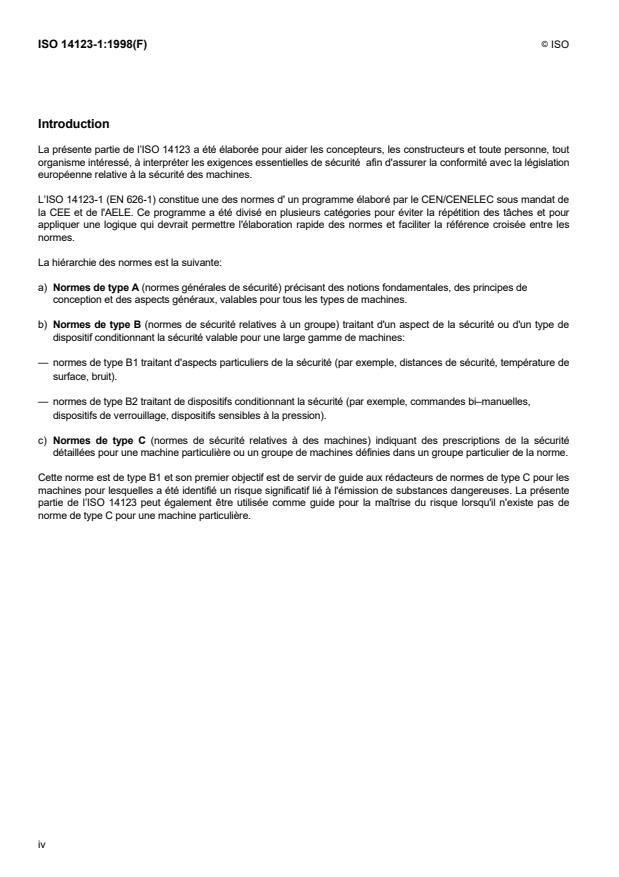 ISO 14123-1:1998(F)

© ISO

Introduction

La présente partie de l'ISO 14123 a été élaborée pour aider les concepteurs, les constructeurs et toute personne, tout organisme intéressé, à interpréter les exigences essentielles de sécurité afin d'assurer la conformité avec la législation européenne relative à la sécurité des machines.

L'ISO 14123-1 (EN 626-1) constitue une des normes d' un programme élaboré par le CEN/CENELEC sous mandat de la CEE et de l'AELE. Ce programme a été divisé en plusieurs catégories pour éviter la répétition des tâches et pour appliquer une logique qui devrait permettre l'élaboration rapide des normes et faciliter la référence croisée entre les normes.

La hiérarchie des normes est la suivante:

a) Normes de type A (normes générales de sécurité) précisant des notions fondamentales, des principes de conception et des aspects généraux, valables pour tous les types de machines.

b) Normes de type B (normes de sécurité relatives à un groupe) traitant d'un aspect de la sécurité ou d'un type de dispositif conditionnant la sécurité valable pour une large gamme de machines:

— normes de type B1 traitant d'aspects particuliers de la sécurité (par exemple, distances de sécurité, température de surface, bruit).

— normes de type B2 traitant de dispositifs conditionnant la sécurité (par exemple, commandes bi–manuelles, dispositifs de verrouillage, dispositifs sensibles à la pression).

c) Normes de type C (normes de sécurité relatives à des machines) indiquant des prescriptions de la sécurité détaillées pour une machine particulière ou un groupe de machines définies dans un groupe particulier de la norme.

Cette norme est de type B1 et son premier objectif est de servir de guide aux rédacteurs de normes de type C pour les machines pour lesquelles a été identifié un risque significatif lié à l'émission de substances dangereuses. La présente partie de l'ISO 14123 peut également être utilisée comme guide pour la maîtrise du risque lorsqu'il n'existe pas de norme de type C pour une machine particulière.

iv